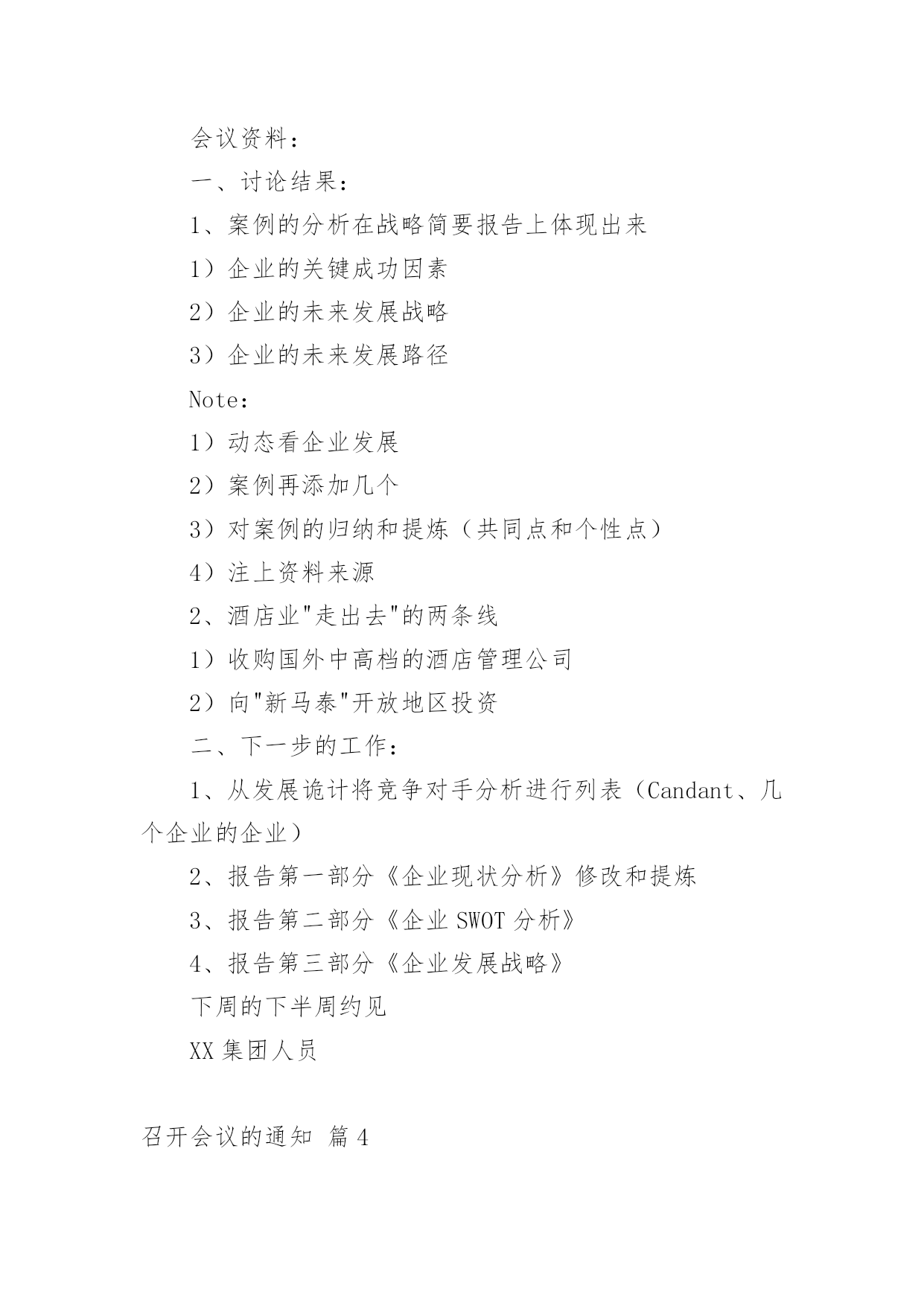 会议资料：

一、讨论结果：

1、案例的分析在战略简要报告上体现出来

1）企业的关键成功因素

2）企业的未来发展战略

3）企业的未来发展路径

Note：

1）动态看企业发展

2）案例再添加几个

3）对案例的归纳和提炼（共同点和个性点）

4）注上资料来源

2、酒店业"走出去"的两条线

1）收购国外中高档的酒店管理公司

2）向"新马泰"开放地区投资

二、下一步的工作：

1、从发展诡计将竞争对手分析进行列表（Candant、几个企业的企业）

2、报告第一部分《企业现状分析》修改和提炼

3、报告第二部分《企业 SWOT 分析》

4、报告第三部分《企业发展战略》

下周的下半周约见

XX 集团人员

召开会议的通知 篇 4